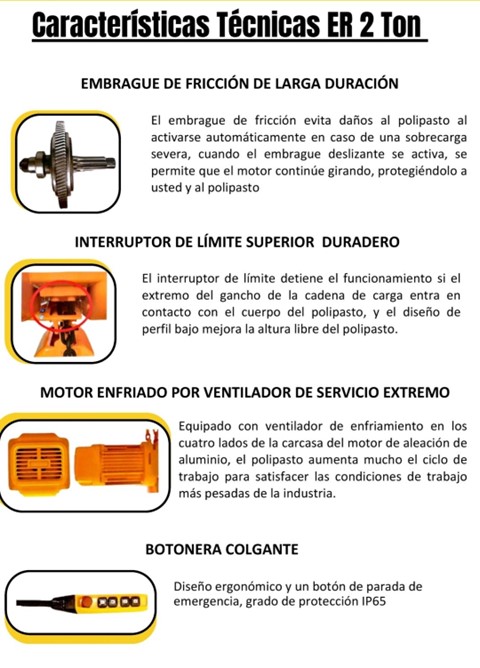 Características Técnicas ER 2 Ton

EMBRAGUE DE FRICCIÓN DE LARGA DURACIÓN

El embrague de fricción evita daños al polipasto al activarse automáticamente en caso de una sobrecarga severa, cuando el embrague deslizante se activa, se permite que el motor continúe girando, protegiéndolo a usted y al polipasto

INTERRUPTOR DE LÍMITE SUPERIOR DURADERO

El interruptor de límite detiene el funcionamiento si el extremo del gancho de la cadena de carga entra en contacto con el cuerpo del polipasto, y el diseño de perfil bajo mejora la altura libre del polipasto.

MOTOR ENFRIADO POR VENTILADOR DE SERVICIO EXTREMO

Equipado con ventilador de enfriamiento en los cuatro lados de la carcasa del motor de aleación de aluminio, el polipasto aumenta mucho el ciclo de trabajo para satisfacer las condiciones de trabajo más pesadas de la industria.

BOTONERA COLGANTE

Diseño ergonómico y un botón de parada de emergencia, grado de protección IP65